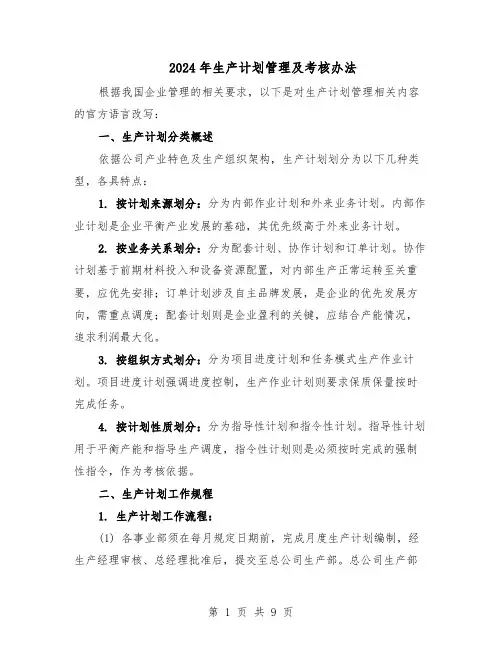 2024年生产计划管理及考核办法

根据我国企业管理的相关要求，以下是对生产计划管理相关内容的官方语言改写：

一、生产计划分类概述

依据公司产业特色及生产组织架构，生产计划划分为以下几种类型，各具特点：

1. 按计划来源划分：分为内部作业计划和外来业务计划。内部作业计划是企业平衡产业发展的基础，其优先级高于外来业务计划。

2. 按业务关系划分：分为配套计划、协作计划和订单计划。协作计划基于前期材料投入和设备资源配置，对内部生产正常运转至关重要，应优先安排；订单计划涉及自主品牌发展，是企业的优先发展方向，需重点调度；配套计划则是企业盈利的关键，应结合产能情况，追求利润最大化。

3. 按组织方式划分：分为项目进度计划和任务模式生产作业计划。项目进度计划强调进度控制，生产作业计划则要求保质保量按时完成任务。

4. 按计划性质划分：分为指导性计划和指令性计划。指导性计划用于平衡产能和指导生产调度，指令性计划则是必须按时完成的强制性指令，作为考核依据。

二、生产计划工作规程

1. 生产计划工作流程：

(1) 各事业部须在每月规定日期前，完成月度生产计划编制，经生产经理审核、总经理批准后，提交至总公司生产部。总公司生产部

第 1 页 共 9 页